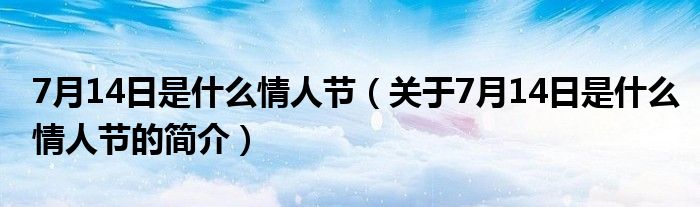 7月14日是什么情人节（关于7月14日是什么情人节的简介）